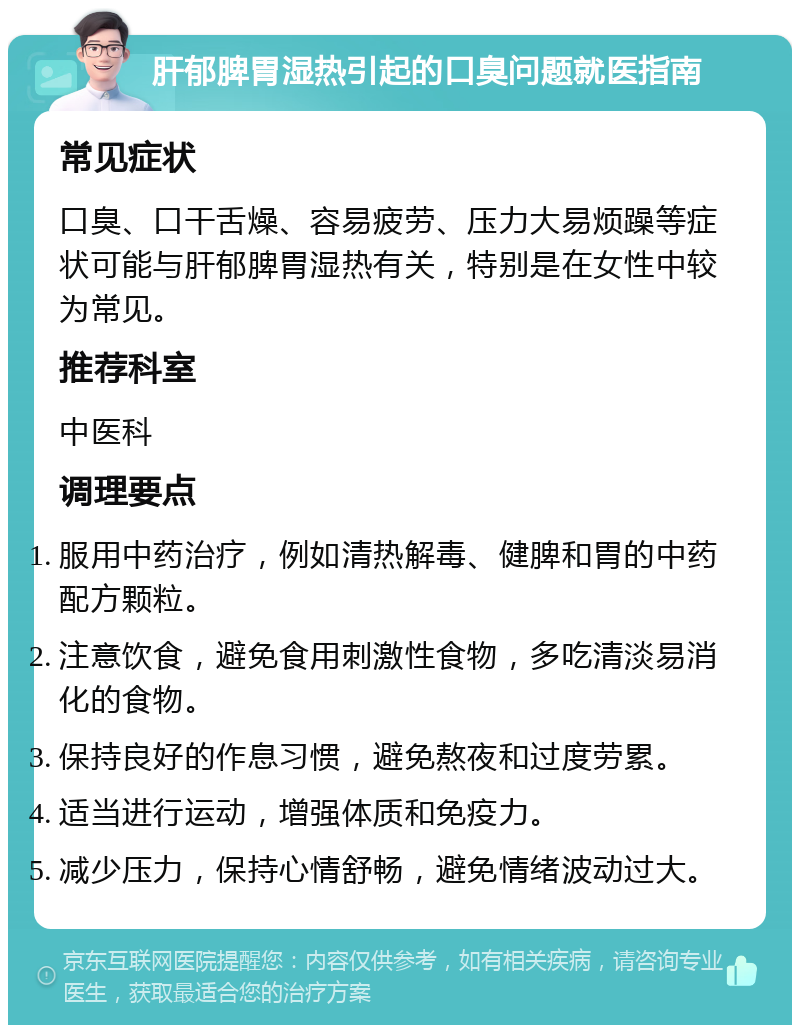 肝郁脾胃湿热引起的口臭问题就医指南

常见症状

口臭、口干舌燥、容易疲劳、压力大易烦躁等症状可能与肝郁脾胃湿热有关，特别是在女性中较为常见。

推荐科室

中医科

调理要点

1. 服用中药治疗，例如清热解毒、健脾和胃的中药配方颗粒。
2. 注意饮食，避免食用刺激性食物，多吃清淡易消化的食物。
3. 保持良好的作息习惯，避免熬夜和过度劳累。
4. 适当进行运动，增强体质和免疫力。
5. 减少压力，保持心情舒畅，避免情绪波动过大。

京东互联网医院提醒您：内容仅供参考，如有相关疾病，请咨询专业医生，获取最适合您的治疗方案